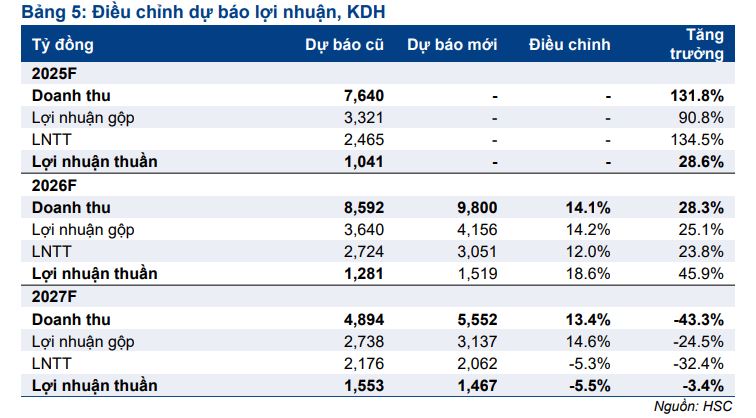 Bảng 5: Điều chỉnh dự báo lợi nhuận, KDH

| Tỷ đồng | Dự báo cũ | Dự báo mới | Điều chỉnh | Tăng trưởng |
|---|---|---|---|---|
| 2025F | | | | |
| Doanh thu | 7,640 | - | - | 131.8% |
| Lợi nhuận gộp | 3,321 | - | - | 90.8% |
| LNTT | 2,465 | - | - | 134.5% |
| Lợi nhuận thuần | 1,041 | - | - | 28.6% |
| 2026F | | | | |
| Doanh thu | 8,592 | 9,800 | 14.1% | 28.3% |
| Lợi nhuận gộp | 3,640 | 4,156 | 14.2% | 25.1% |
| LNTT | 2,724 | 3,051 | 12.0% | 23.8% |
| Lợi nhuận thuần | 1,281 | 1,519 | 18.6% | 45.9% |
| 2027F | | | | |
| Doanh thu | 4,894 | 5,552 | 13.4% | -43.3% |
| Lợi nhuận gộp | 2,738 | 3,137 | 14.6% | -24.5% |
| LNTT | 2,176 | 2,062 | -5.3% | -32.4% |
| Lợi nhuận thuần | 1,553 | 1,467 | -5.5% | -3.4% |

Nguồn: HSC